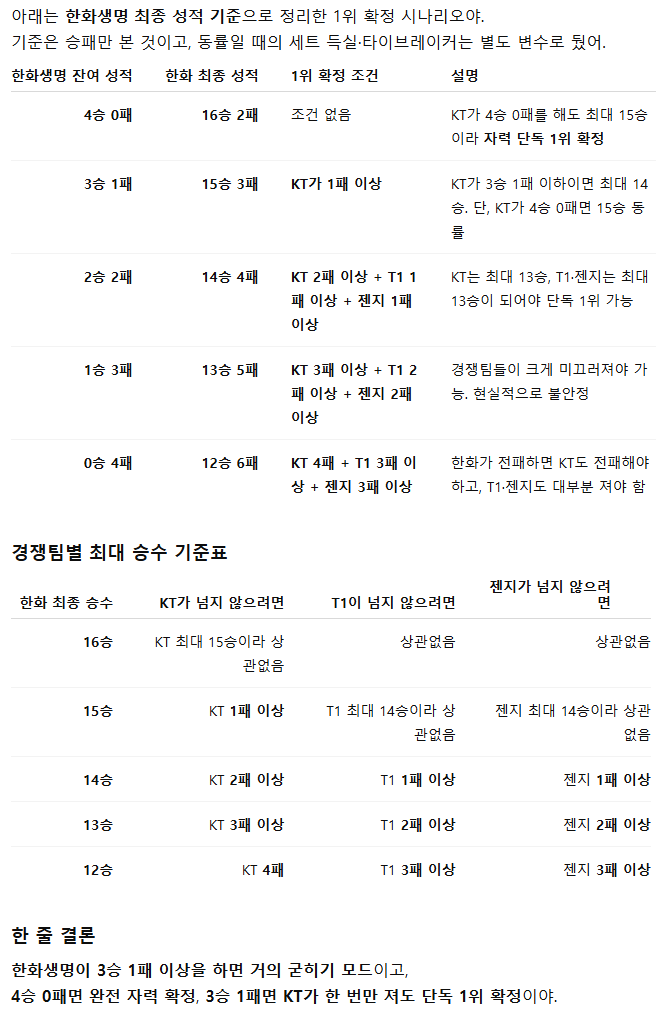 아래는 한화생명 최종 성적 기준으로 정리한 1위 확정 시나리오야.
기준은 승패만 본 것이고, 동률일 때의 세트 득실·타이브레이커는 별도 변수로 뒀어.

| 한화생명 잔여 성적 | 한화 최종 성적 | 1위 확정 조건 | 설명 |
|---|---|---|---|
| 4승 0패 | 16승 2패 | 조건 없음 | KT가 4승 0패를 해도 최대 15승이라 자력 단독 1위 확정 |
| 3승 1패 | 15승 3패 | KT가 1패 이상 | KT가 3승 1패 이하이면 최대 14승. 단, KT가 4승 0패면 15승 동률 |
| 2승 2패 | 14승 4패 | KT 2패 이상 + T1 1패 이상 + 젠지 1패 이상 | KT는 최대 13승, T1·젠지는 최대 13승이 되어야 단독 1위 가능 |
| 1승 3패 | 13승 5패 | KT 3패 이상 + T1 2패 이상 + 젠지 2패 이상 | 경쟁팀들이 크게 미끄러져야 가능. 현실적으로 불안정 |
| 0승 4패 | 12승 6패 | KT 4패 + T1 3패 이상 + 젠지 3패 이상 | 한화가 전패하면 KT도 전패해야 하고, T1·젠지도 대부분 져야 함 |

경쟁팀별 최대 승수 기준표

| 한화 최종 승수 | KT가 넘지 않으려면 | T1이 넘지 않으려면 | 젠지가 넘지 않으려면 |
|---|---|---|---|
| 16승 | KT 최대 15승이라 상관없음 | 상관없음 | 상관없음 |
| 15승 | KT 1패 이상 | T1 최대 14승이라 상관없음 | 젠지 최대 14승이라 상관없음 |
| 14승 | KT 2패 이상 | T1 1패 이상 | 젠지 1패 이상 |
| 13승 | KT 3패 이상 | T1 2패 이상 | 젠지 2패 이상 |
| 12승 | KT 4패 | T1 3패 이상 | 젠지 3패 이상 |

한 줄 결론

한화생명이 3승 1패 이상을 하면 거의 굳히기 모드이고,
4승 0패면 완전 자력 확정, 3승 1패면 KT가 한 번만 져도 단독 1위 확정이야.